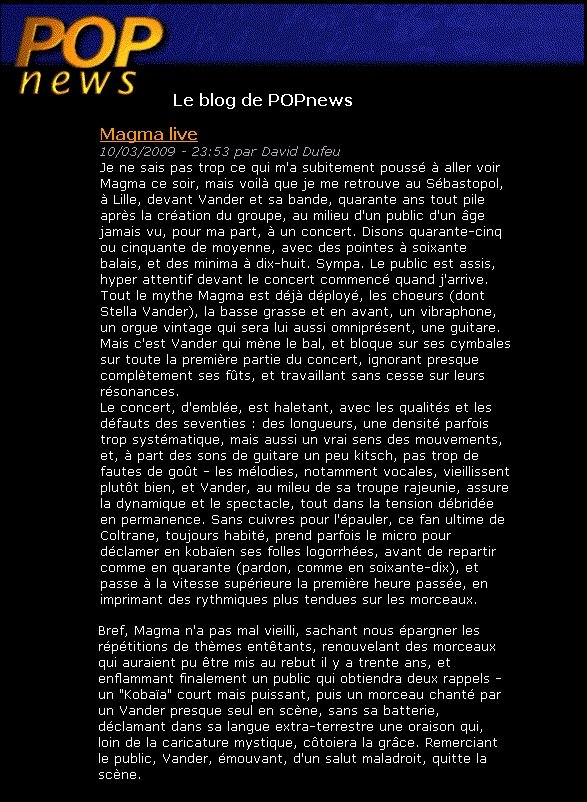 POP news

Le blog de POPnews

Magma live

10/03/2009 - 23:53 par David Dufeu

Je ne sais pas trop ce qui m'a subitement poussé à aller voir Magma ce soir, mais voilà que je me retrouve au Sébastopol, à Lille, devant Vander et sa bande, quarante ans tout pile après la création du groupe, au milieu d'un public d'un âge jamais vu, pour ma part, à un concert. Disons quarante-cinq ou cinquante de moyenne, avec des pointes à soixante balais, et des minima à dix-huit. Sympa. Le public est assis, hyper attentif devant le concert commencé quand j'arrive. Tout le mythe Magma est déjà déployé, les choeurs (dont Stella Vander), la basse grasse et en avant, un vibraphone, un orgue vintage qui sera lui aussi omniprésent, une guitare. Mais c'est Vander qui mène le bal, et bloque sur ses cymbales sur toute la première partie du concert, ignorant presque complètement ses fûts, et travaillant sans cesse sur leurs résonances.
Le concert, d'emblée, est haletant, avec les qualités et les défauts des seventies : des longueurs, une densité parfois trop systématique, mais aussi un vrai sens des mouvements, et, à part des sons de guitare un peu kitsch, pas trop de fautes de goût - les mélodies, notamment vocales, vieillissent plutôt bien, et Vander, au mileu de sa troupe rajeunie, assure la dynamique et le spectacle, tout dans la tension débridée en permanence. Sans cuivres pour l'épauler, ce fan ultime de Coltrane, toujours habité, prend parfois le micro pour déclamer en kobaïen ses folles logorrhées, avant de repartir comme en quarante (pardon, comme en soixante-dix), et passe à la vitesse supérieure la première heure passée, en imprimant des rythmiques plus tendues sur les morceaux.

Bref, Magma n'a pas mal vieilli, sachant nous épargner les répétitions de thèmes entêtants, renouvelant des morceaux qui auraient pu être mis au rebut il y a trente ans, et enflammant finalement un public qui obtiendra deux rappels - un "Kobaïa" court mais puissant, puis un morceau chanté par un Vander presque seul en scène, sans sa batterie, déclamant dans sa langue extra-terrestre une oraison qui, loin de la caricature mystique, côtoiera la grâce. Remerciant le public, Vander, émouvant, d'un salut maladroit, quitte la scène.